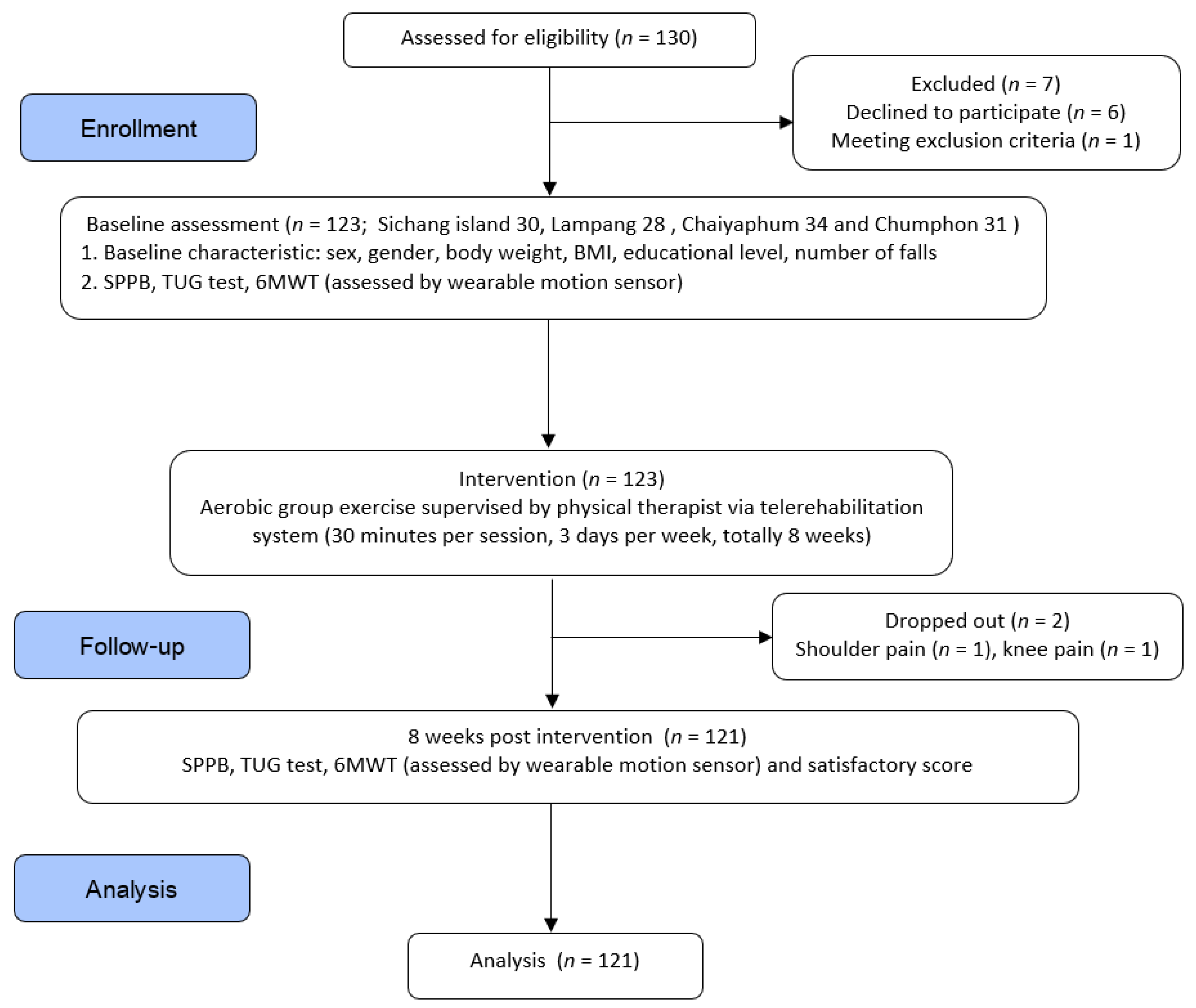 Assessed for eligibility ($n$ = 130)

Enrollment

Excluded ($n$ = 7)
Declined to participate ($n$ = 6)
Meeting exclusion criteria ($n$ = 1)

Baseline assessment ($n$ = 123; Sichang island 30, Lampang 28 , Chaiyaphum 34 and Chumphon 31 )
1. Baseline characteristic: sex, gender, body weight, BMI, educational level, number of falls
2. SPPB, TUG test, 6MWT (assessed by wearable motion sensor)

Intervention ($n$ = 123)
Aerobic group exercise supervised by physical therapist via telerehabilitation system (30 minutes per session, 3 days per week, totally 8 weeks)

Follow-up

Dropped out ($n$ = 2)
Shoulder pain ($n$ = 1), knee pain ($n$ = 1)

8 weeks post intervention ($n$ = 121)
SPPB, TUG test, 6MWT (assessed by wearable motion sensor) and satisfactory score

Analysis

Analysis ($n$ = 121)